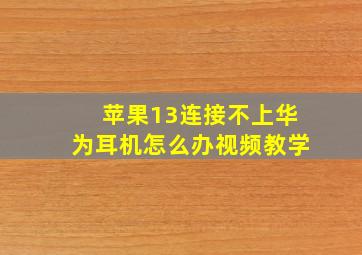 苹果13连接不上华为耳机怎么办视频教学